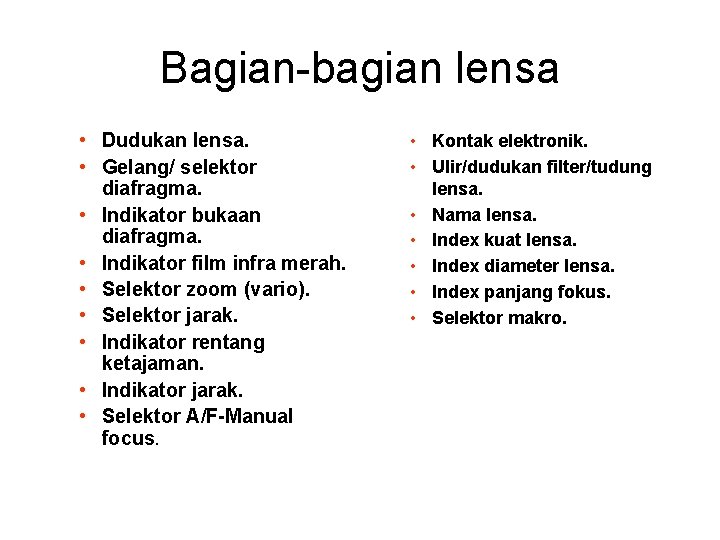 Bagian-bagian lensa

• Dudukan lensa.
• Gelang/ selektor diafragma.
• Indikator bukaan diafragma.
• Indikator film infra merah.
• Selektor zoom (vario).
• Selektor jarak.
• Indikator rentang ketajaman.
• Indikator jarak.
• Selektor A/F-Manual focus.

• Kontak elektronik.
• Ulir/dudukan filter/tudung lensa.
• Nama lensa.
• Index kuat lensa.
• Index diameter lensa.
• Index panjang fokus.
• Selektor makro.